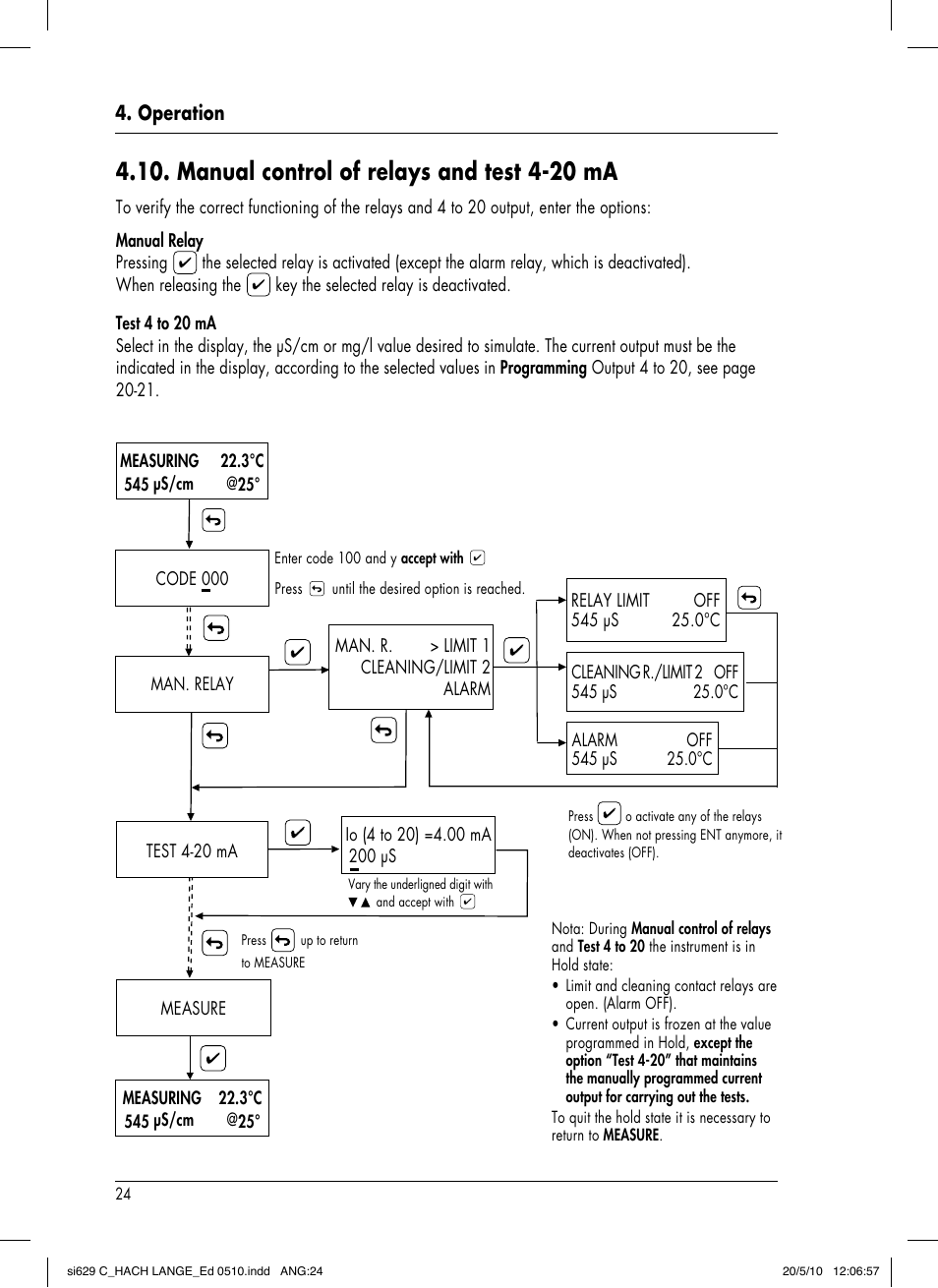 4. Operation

4.10. Manual control of relays and test 4-20 mA

To verify the correct functioning of the relays and 4 to 20 output, enter the options:

Manual Relay
Pressing ✔ the selected relay is activated (except the alarm relay, which is deactivated).
When releasing the ✔ key the selected relay is deactivated.

Test 4 to 20 mA
Select in the display, the µS/cm or mg/l value desired to simulate. The current output must be the indicated in the display, according to the selected values in Programming Output 4 to 20, see page 20-21.

MEASURING 22.3°C
545 µS/cm @25°

CODE 000

Enter code 100 and y accept with ✔

Press ↩ until the desired option is reached.

MAN. RELAY

MAN. R. > LIMIT 1
CLEANING/LIMIT 2
ALARM

RELAY LIMIT OFF
545 µS 25.0°C

CLEANING R./LIMIT 2 OFF
545 µS 25.0°C

ALARM OFF
545 µS 25.0°C

Press ✔ o activate any of the relays (ON). When not pressing ENT anymore, it deactivates (OFF).

TEST 4-20 mA

Io (4 to 20) =4.00 mA
200 µS

Vary the underligned digit with ▼▲ and accept with ✔

Press ↩ up to return to MEASURE

MEASURE

MEASURING 22.3°C
545 µS/cm @25°

Nota: During Manual control of relays and Test 4 to 20 the instrument is in Hold state:
• Limit and cleaning contact relays are open. (Alarm OFF).
• Current output is frozen at the value programmed in Hold, except the option “Test 4-20” that maintains the manually programmed current output for carrying out the tests.
To quit the hold state it is necessary to return to MEASURE.

24

si629 C_HACH LANGE_Ed 0510.indd ANG:24 20/5/10 12:06:57